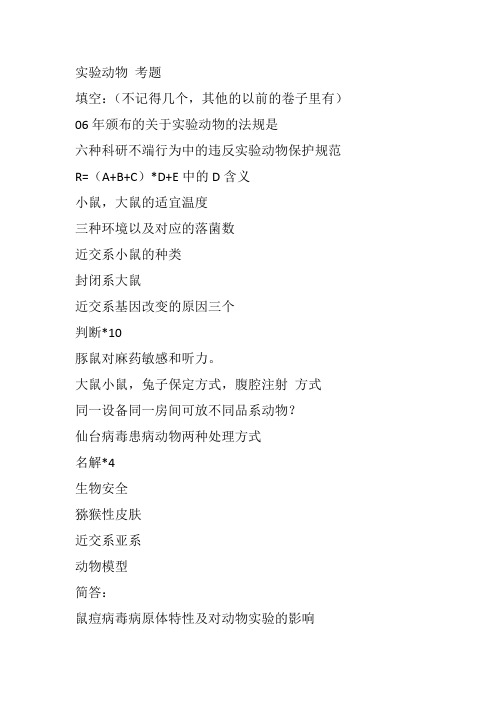 实验动物 考题

填空：（不记得几个，其他的以前的卷子里有）

06 年颁布的关于实验动物的法规是

六种科研不端行为中的违反实验动物保护规范

R=（A+B+C）*D+E 中的 D 含义

小鼠，大鼠的适宜温度

三种环境以及对应的落菌数

近交系小鼠的种类

封闭系大鼠

近交系基因改变的原因三个

判断*10

豚鼠对麻药敏感和听力。

大鼠小鼠，兔子保定方式，腹腔注射 方式

同一设备同一房间可放不同品系动物？

仙台病毒患病动物两种处理方式

名解*4

生物安全

猕猴性皮肤

近交系亚系

动物模型

简答：

鼠痘病毒病原体特性及对动物实验的影响